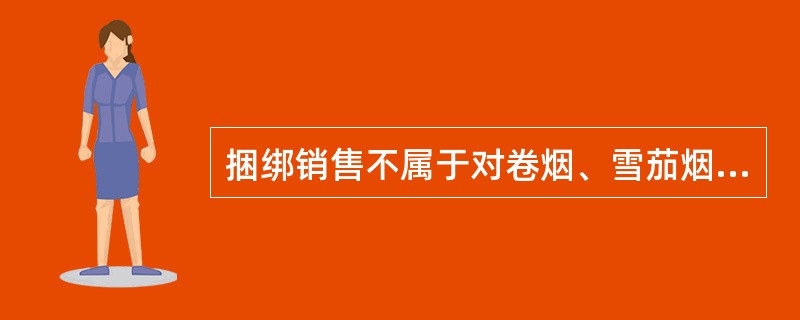 捆绑销售不属于对卷烟、雪茄烟...